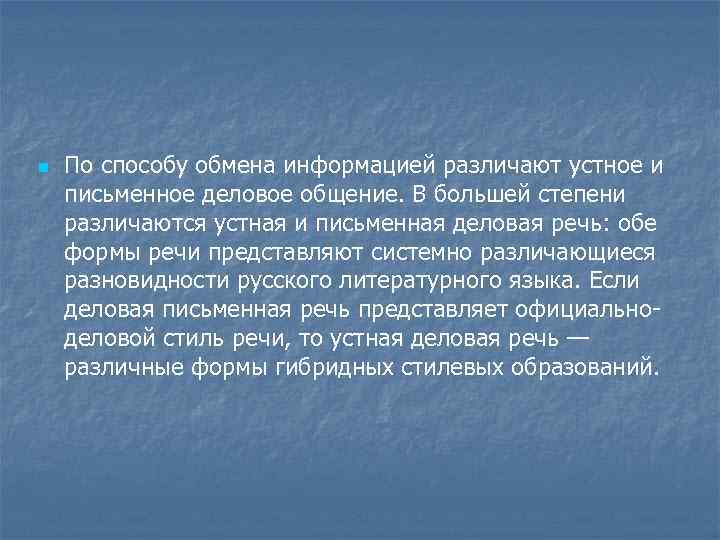 По способу обмена информацией различают устное и письменное деловое общение. В большей степени различаются устная и письменная деловая речь: обе формы речи представляют системно различающиеся разновидности русского литературного языка. Если деловая письменная речь представляет официально-деловой стиль речи, то устная деловая речь — различные формы гибридных стилевых образований.